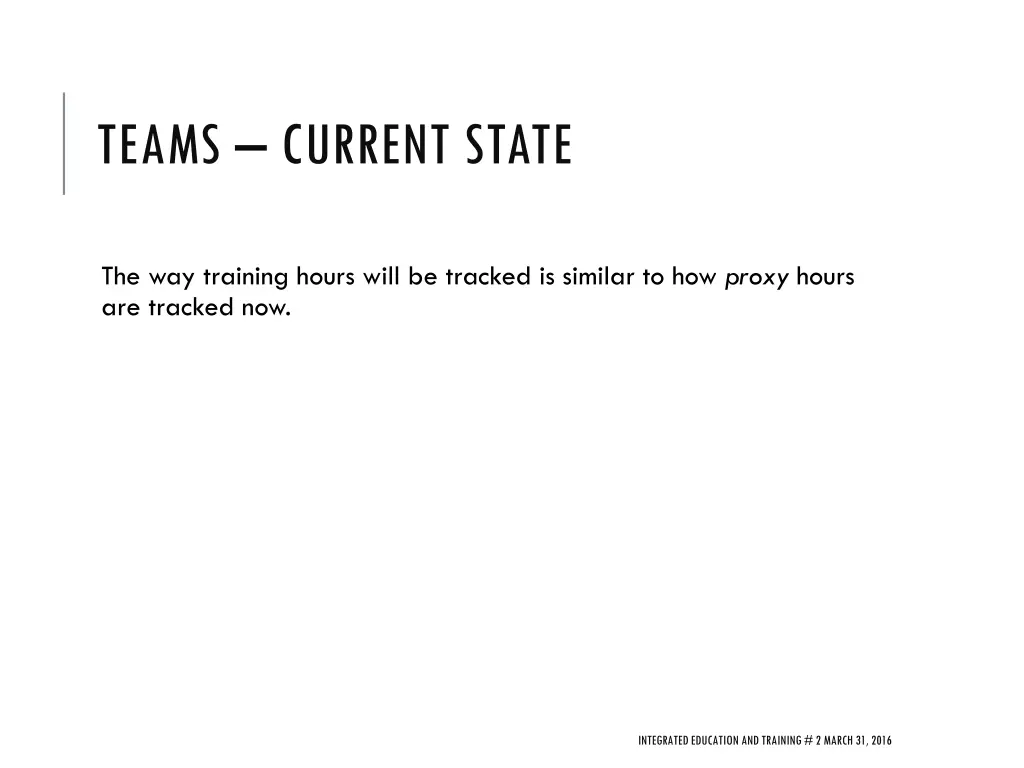 TEAMS – CURRENT STATE

The way training hours will be tracked is similar to how proxy hours are tracked now.

INTEGRATED EDUCATION AND TRAINING # 2 MARCH 31, 2016